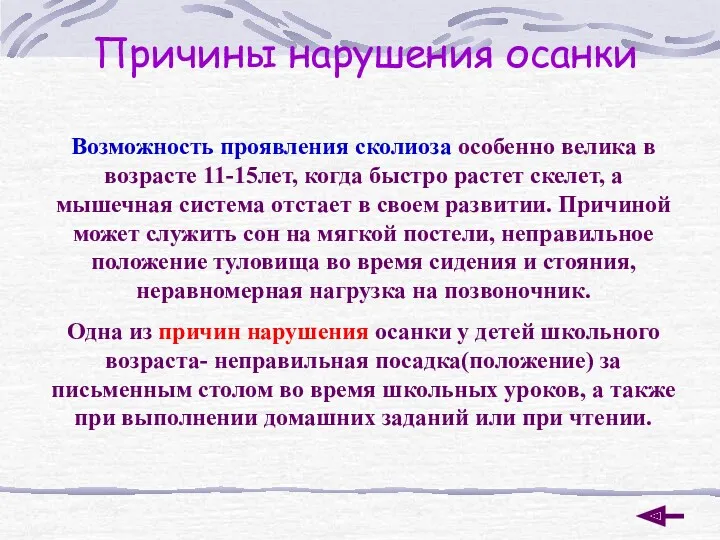 Причины нарушения осанки

Возможность проявления сколиоза особенно велика в возрасте 11-15лет, когда быстро растет скелет, а мышечная система отстает в своем развитии. Причиной может служить сон на мягкой постели, неправильное положение туловища во время сидения и стояния, неравномерная нагрузка на позвоночник.

Одна из причин нарушения осанки у детей школьного возраста- неправильная посадка(положение) за письменным столом во время школьных уроков, а также при выполнении домашних заданий или при чтении.